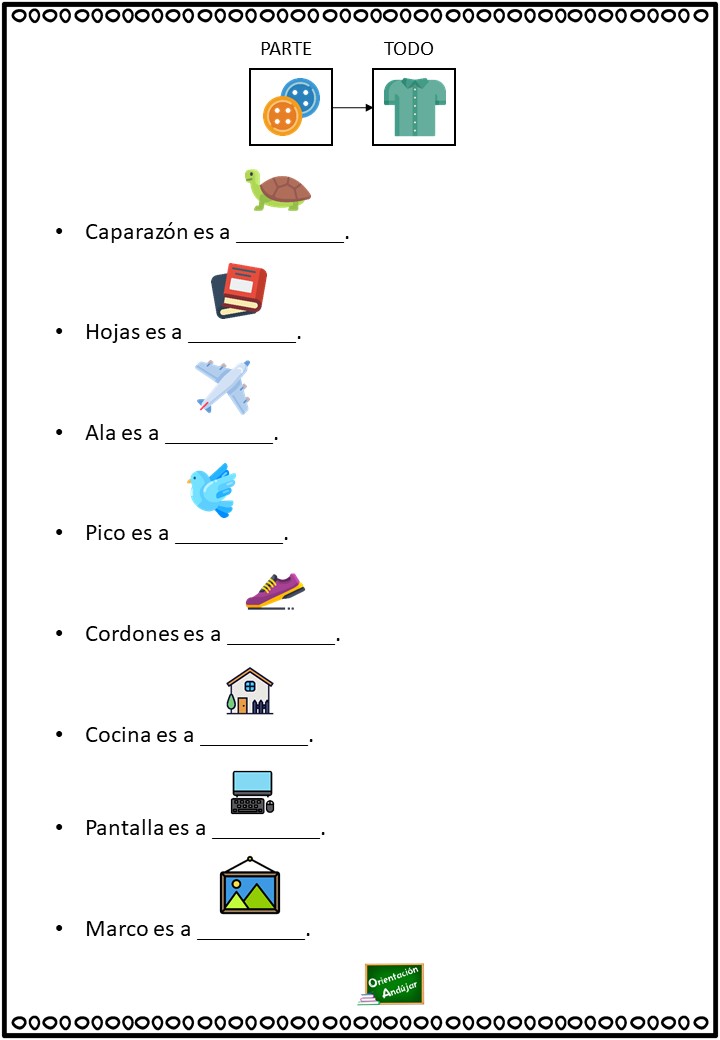 PARTE TODO

• Caparazón es a __________.

• Hojas es a __________.

• Ala es a __________.

• Pico es a __________.

• Cordones es a __________.

• Cocina es a __________.

• Pantalla es a __________.

• Marco es a __________.

Orientación Andújar